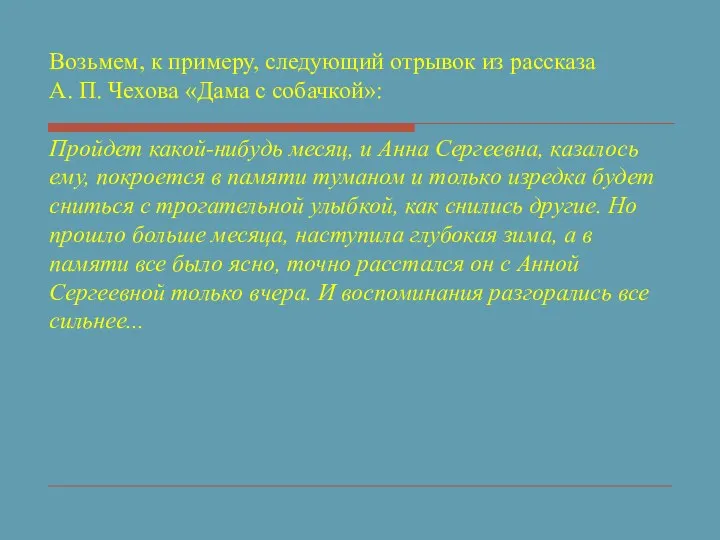 Возьмем, к примеру, следующий отрывок из рассказа А. П. Чехова «Дама с собачкой»:

Пройдет какой-нибудь месяц, и Анна Сергеевна, казалось ему, покроется в памяти туманом и только изредка будет сниться с трогательной улыбкой, как снились другие. Но прошло больше месяца, наступила глубокая зима, а в памяти все было ясно, точно расстался он с Анной Сергеевной только вчера. И воспоминания разгорались все сильнее...